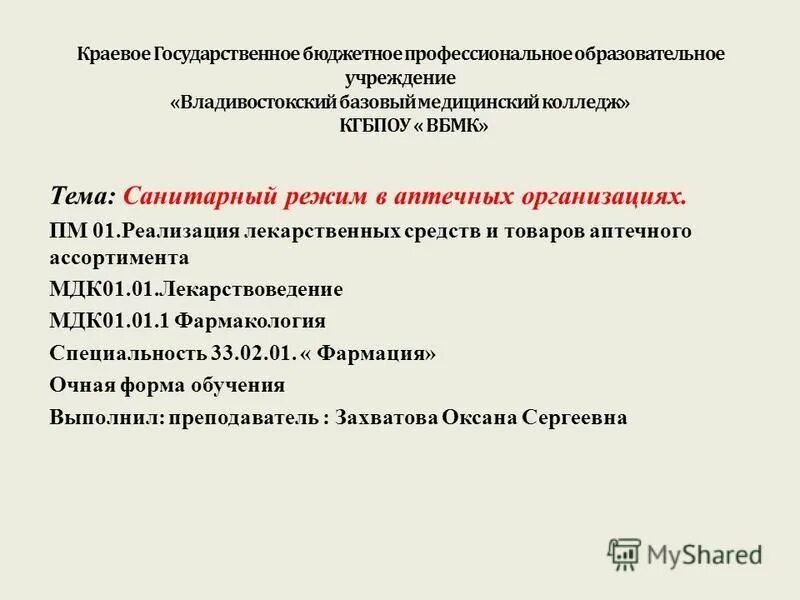 Краевое Государственное бюджетное профессиональное образовательное учреждение
«Владивостокский базовый медицинский колледж»
КГБПОУ « ВБМК»

Тема: Санитарный режим в аптечных организациях.

ПМ 01.Реализация лекарственных средств и товаров аптечного ассортимента

МДК01.01.Лекарствоведение

МДК01.01.1 Фармакология

Специальность 33.02.01. « Фармация»

Очная форма обучения

Выполнил: преподаватель : Захватова Оксана Сергеевна

MyShared